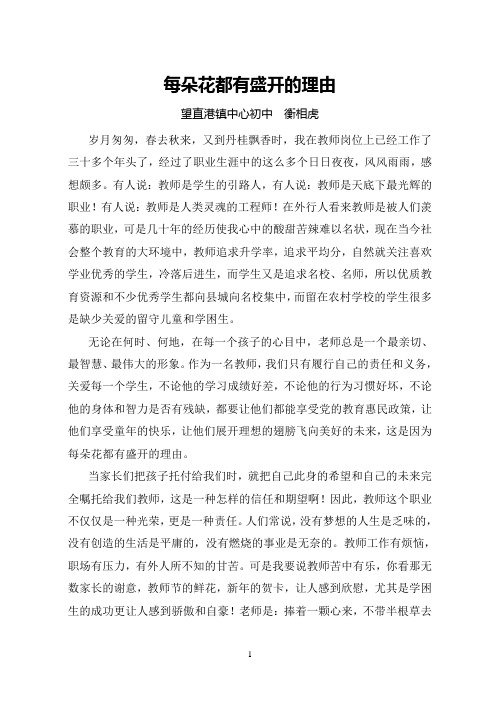 每朵花都有盛开的理由

望直港镇中心初中 衡相虎

岁月匆匆，春去秋来，又到丹桂飘香时，我在教师岗位上已经工作了三十多个年头了，经过了职业生涯中的这么多个日日夜夜，风风雨雨，感想颇多。有人说：教师是学生的引路人，有人说：教师是天底下最光辉的职业！有人说：教师是人类灵魂的工程师！在外行人看来教师是被人们羡慕的职业，可是几十年的经历使我心中的酸甜苦辣难以名状，现在当今社会整个教育的大环境中，教师追求升学率，追求平均分，自然就关注喜欢学业优秀的学生，冷落后进生，而学生又是追求名校、名师，所以优质教育资源和不少优秀学生都向县城向名校集中，而留在农村学校的学生很多是缺少关爱的留守儿童和学困生。

无论在何时、何地，在每一个孩子的心目中，老师总是一个最亲切、最智慧、最伟大的形象。作为一名教师，我们只有履行自己的责任和义务，关爱每一个学生，不论他的学习成绩好差，不论他的行为习惯好坏，不论他的身体和智力是否有残缺，都要让他们都能享受党的教育惠民政策，让他们享受童年的快乐，让他们展开理想的翅膀飞向美好的未来，这是因为每朵花都有盛开的理由。

当家长们把孩子托付给我们时，就把自己此身的希望和自己的未来完全嘱托给我们教师，这是一种怎样的信任和期望啊！因此，教师这个职业不仅仅是一种光荣，更是一种责任。人们常说，没有梦想的人生是乏味的，没有创造的生活是平庸的，没有燃烧的事业是无奈的。教师工作有烦恼，职场有压力，有外人所不知的甘苦。可是我要说教师苦中有乐，你看那无数家长的谢意，教师节的鲜花，新年的贺卡，让人感到欣慰，尤其是学困生的成功更让人感到骄傲和自豪！老师是：捧着一颗心来，不带半根草去

1